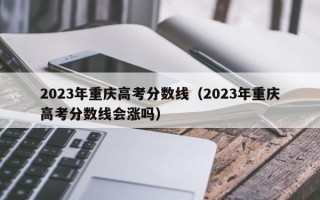 2023年重庆高考分数线（2023年重庆高考分数线会涨吗）